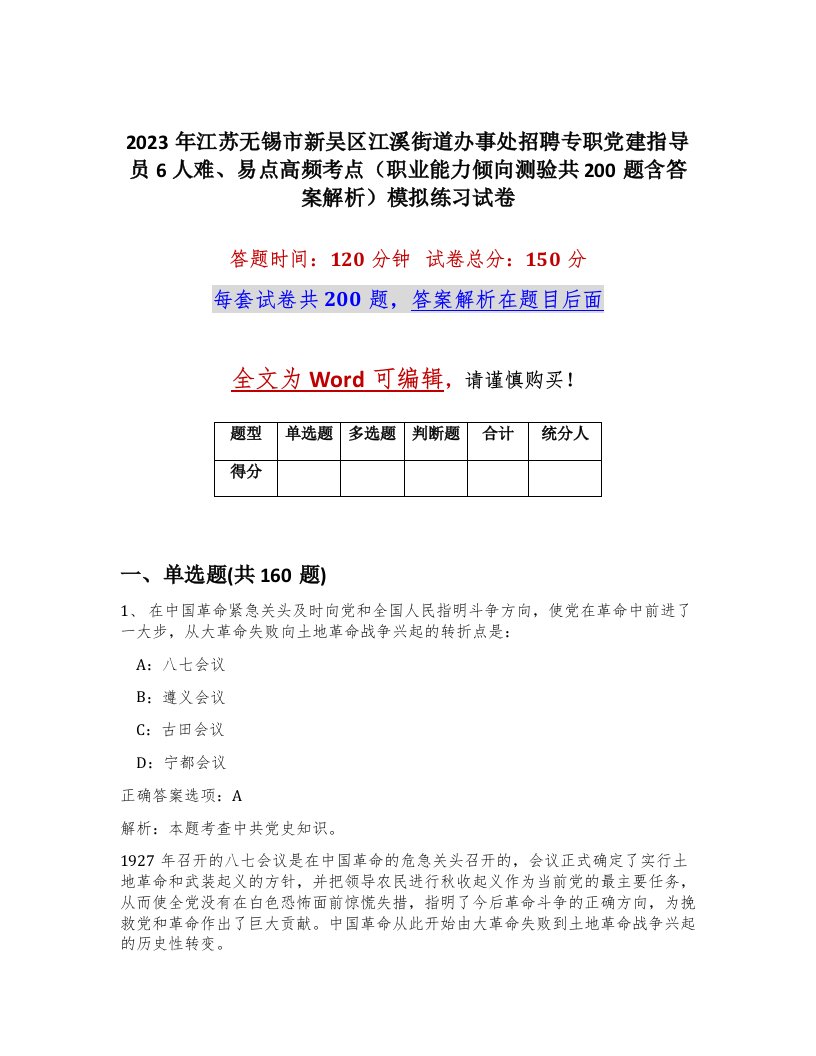 2023 年江苏无锡市新吴区江溪街道办事处招聘专职党建指导员 6 人难、易点高频考点（职业能力倾向测验共 200 题含答案解析）模拟练习试卷

答题时间：120 分钟 试卷总分：150 分

每套试卷共 200 题，答案解析在题目后面

全文为 Word 可编辑，请谨慎购买！

| 题型 | 单选题 | 多选题 | 判断题 | 合计 | 统分人 |
|---|---|---|---|---|---|
| 得分 | | | | | |

一、单选题(共 160 题)

1、 在中国革命紧急关头及时向党和全国人民指明斗争方向，使党在革命中前进了一大步，从大革命失败向土地革命战争兴起的转折点是：

A：八七会议

B：遵义会议

C：古田会议

D：宁都会议

正确答案选项：A

解析：本题考查中共党史知识。

1927 年召开的八七会议是在中国革命的危急关头召开的，会议正式确定了实行土地革命和武装起义的方针，并把领导农民进行秋收起义作为当前党的最主要任务，从而使全党没有在白色恐怖面前惊慌失措，指明了今后革命斗争的正确方向，为挽救党和革命作出了巨大贡献。中国革命从此开始由大革命失败到土地革命战争兴起的历史性转变。